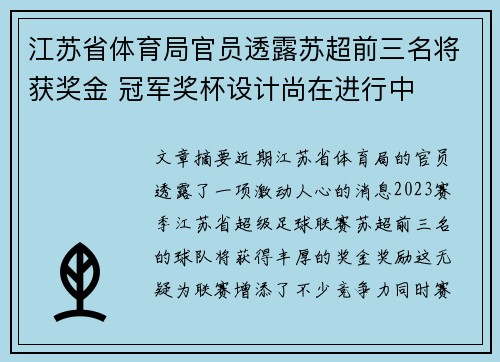 江苏省体育局官员透露苏超前三名将获奖金 冠军奖杯设计尚在进行中

文章摘要近期江苏省体育局的官员透露了一项激动人心的消息2023赛季江苏省超级足球联赛苏超前三名的球队将获得丰厚的奖金奖励这无疑为联赛增添了不少竞争力同时赛